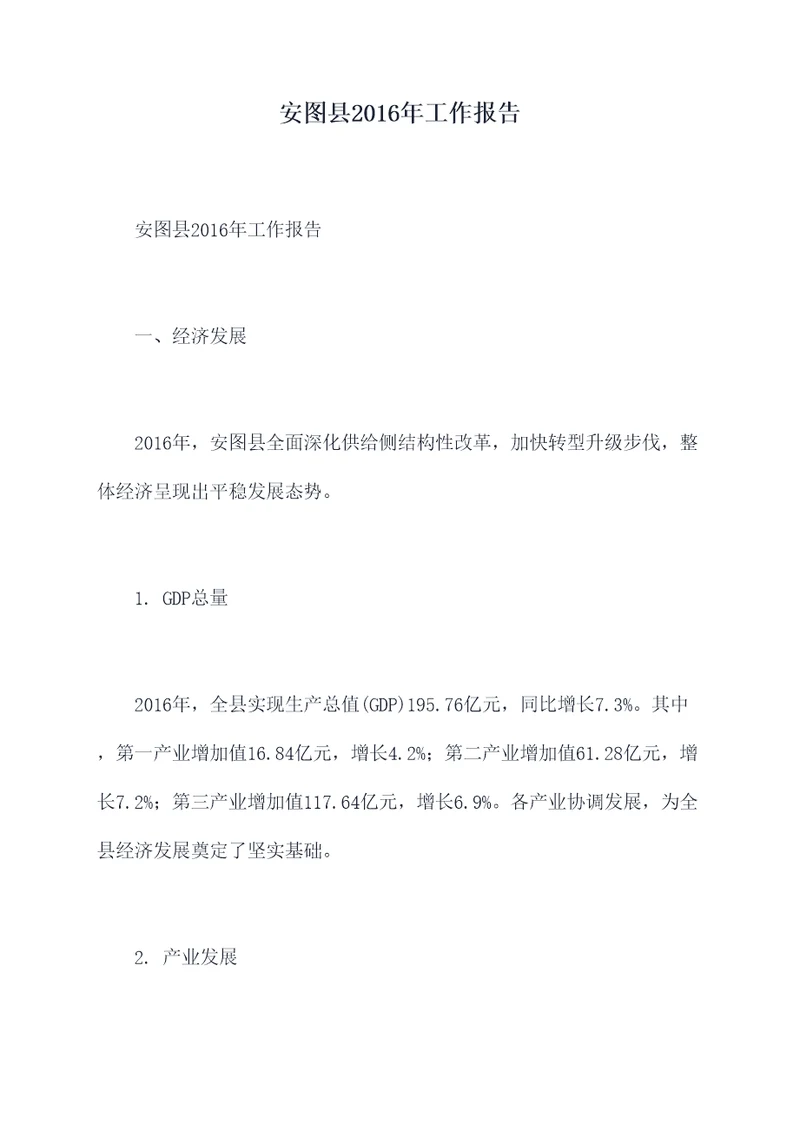 安图县2016年工作报告

安图县2016年工作报告

一、经济发展

2016年，安图县全面深化供给侧结构性改革，加快转型升级步伐，整体经济呈现出平稳发展态势。

1. GDP总量

2016年，全县实现生产总值(GDP)195.76亿元，同比增长7.3%。其中，第一产业增加值16.84亿元，增长4.2%；第二产业增加值61.28亿元，增长7.2%；第三产业增加值117.64亿元，增长6.9%。各产业协调发展，为全县经济发展奠定了坚实基础。

2. 产业发展